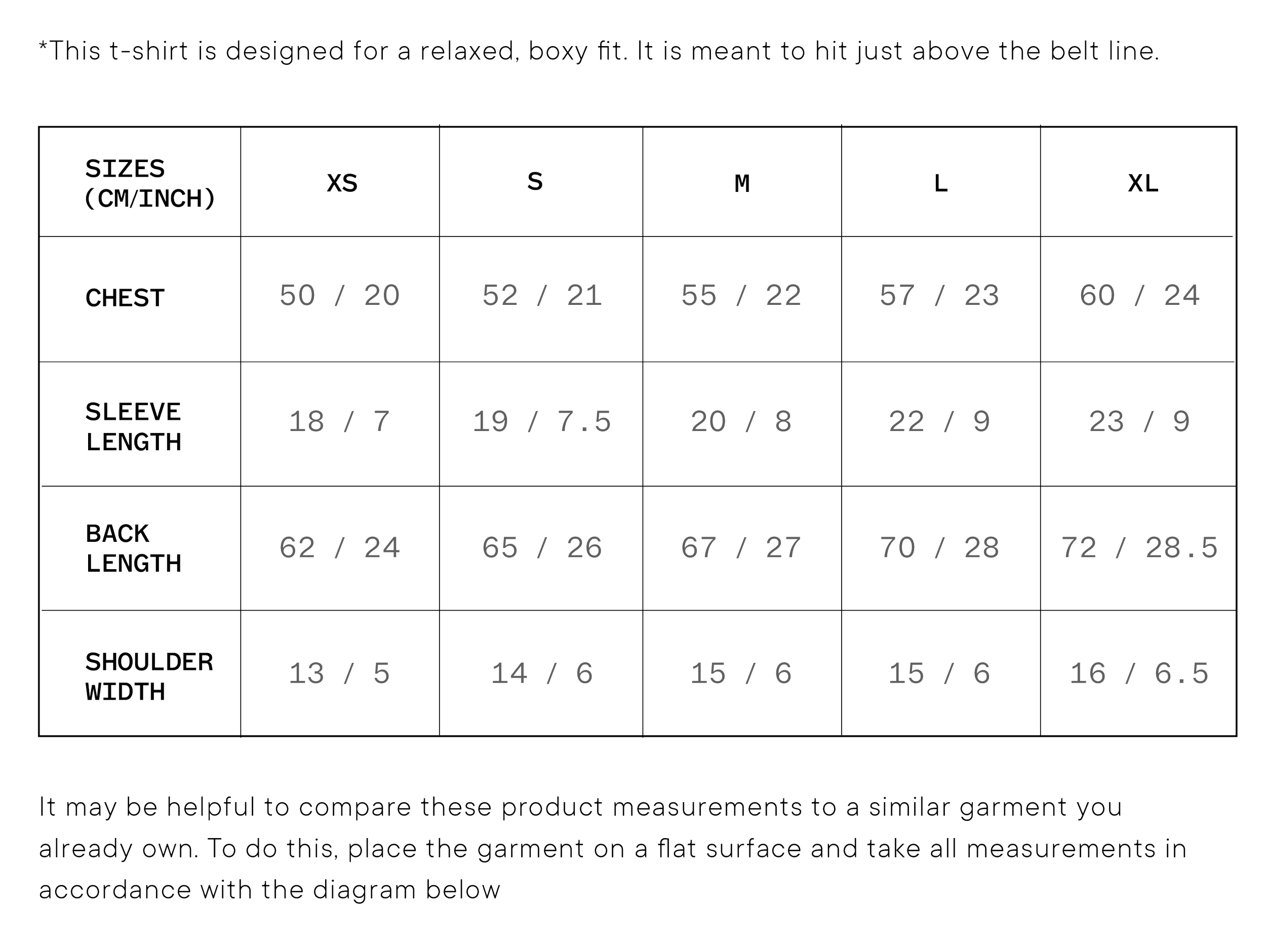 *This t-shirt is designed for a relaxed, boxy fit. It is meant to hit just above the belt line.

| SIZES (CM/INCH) | XS | S | M | L | XL |
|---|---|---|---|---|---|
| CHEST | 50 / 20 | 52 / 21 | 55 / 22 | 57 / 23 | 60 / 24 |
| SLEEVE LENGTH | 18 / 7 | 19 / 7.5 | 20 / 8 | 22 / 9 | 23 / 9 |
| BACK LENGTH | 62 / 24 | 65 / 26 | 67 / 27 | 70 / 28 | 72 / 28.5 |
| SHOULDER WIDTH | 13 / 5 | 14 / 6 | 15 / 6 | 15 / 6 | 16 / 6.5 |

It may be helpful to compare these product measurements to a similar garment you already own. To do this, place the garment on a flat surface and take all measurements in accordance with the diagram below